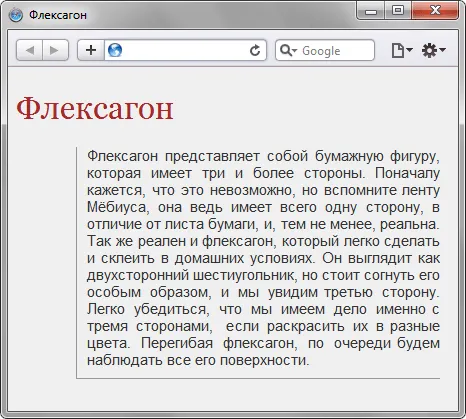 Флексагон

Google

Флексагон

Флексагон представляет собой бумажную фигуру, которая имеет три и более стороны. Поначалу кажется, что это невозможно, но вспомните ленту Мёбиуса, она ведь имеет всего одну сторону, в отличие от листа бумаги, и, тем не менее, реальна. Так же реален и флексагон, который легко сделать и склеить в домашних условиях. Он выглядит как двухсторонний шестиугольник, но стоит согнуть его особым образом, и мы увидим третью сторону. Легко убедиться, что мы имеем дело именно с тремя сторонами, если раскрасить их в разные цвета. Перегибая флексагон, по очереди будем наблюдать все его поверхности.